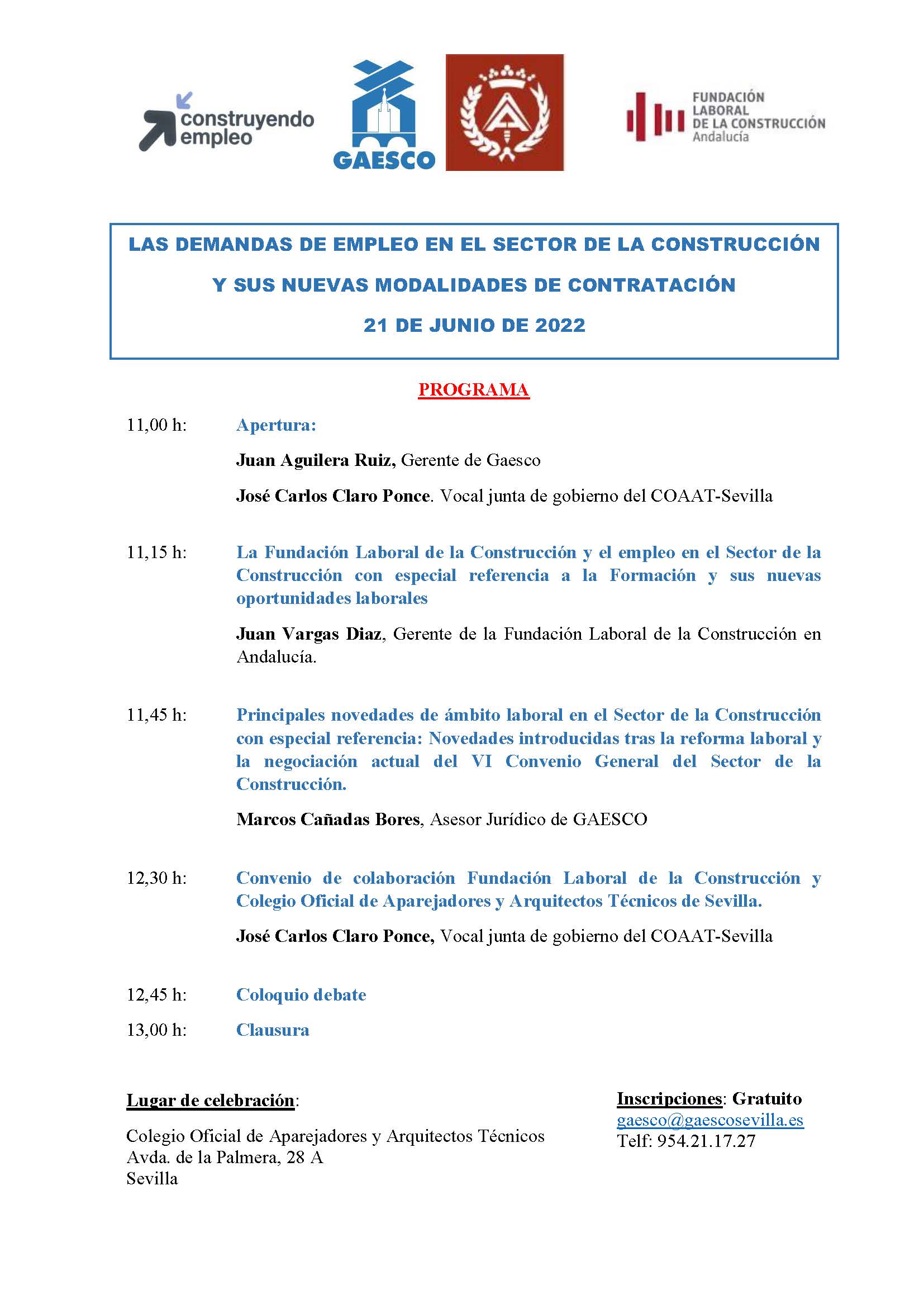 construyendo empleo

GAESCO

FUNDACIÓN LABORAL DE LA CONSTRUCCIÓN Andalucía

LAS DEMANDAS DE EMPLEO EN EL SECTOR DE LA CONSTRUCCIÓN

Y SUS NUEVAS MODALIDADES DE CONTRATACIÓN

21 DE JUNIO DE 2022

PROGRAMA

11,00 h: Apertura:

Juan Aguilera Ruiz, Gerente de Gaesco

José Carlos Claro Ponce. Vocal junta de gobierno del COAAT-Sevilla

11,15 h: La Fundación Laboral de la Construcción y el empleo en el Sector de la Construcción con especial referencia a la Formación y sus nuevas oportunidades laborales

Juan Vargas Diaz, Gerente de la Fundación Laboral de la Construcción en Andalucía.

11,45 h: Principales novedades de ámbito laboral en el Sector de la Construcción con especial referencia: Novedades introducidas tras la reforma laboral y la negociación actual del VI Convenio General del Sector de la Construcción.

Marcos Cañadas Bores, Asesor Jurídico de GAESCO

12,30 h: Convenio de colaboración Fundación Laboral de la Construcción y Colegio Oficial de Aparejadores y Arquitectos Técnicos de Sevilla.

José Carlos Claro Ponce, Vocal junta de gobierno del COAAT-Sevilla

12,45 h: Coloquio debate

13,00 h: Clausura

Lugar de celebración:

Colegio Oficial de Aparejadores y Arquitectos Técnicos
Avda. de la Palmera, 28 A
Sevilla

Inscripciones: Gratuito
gaesco@gaescosevilla.es
Telf: 954.21.17.27